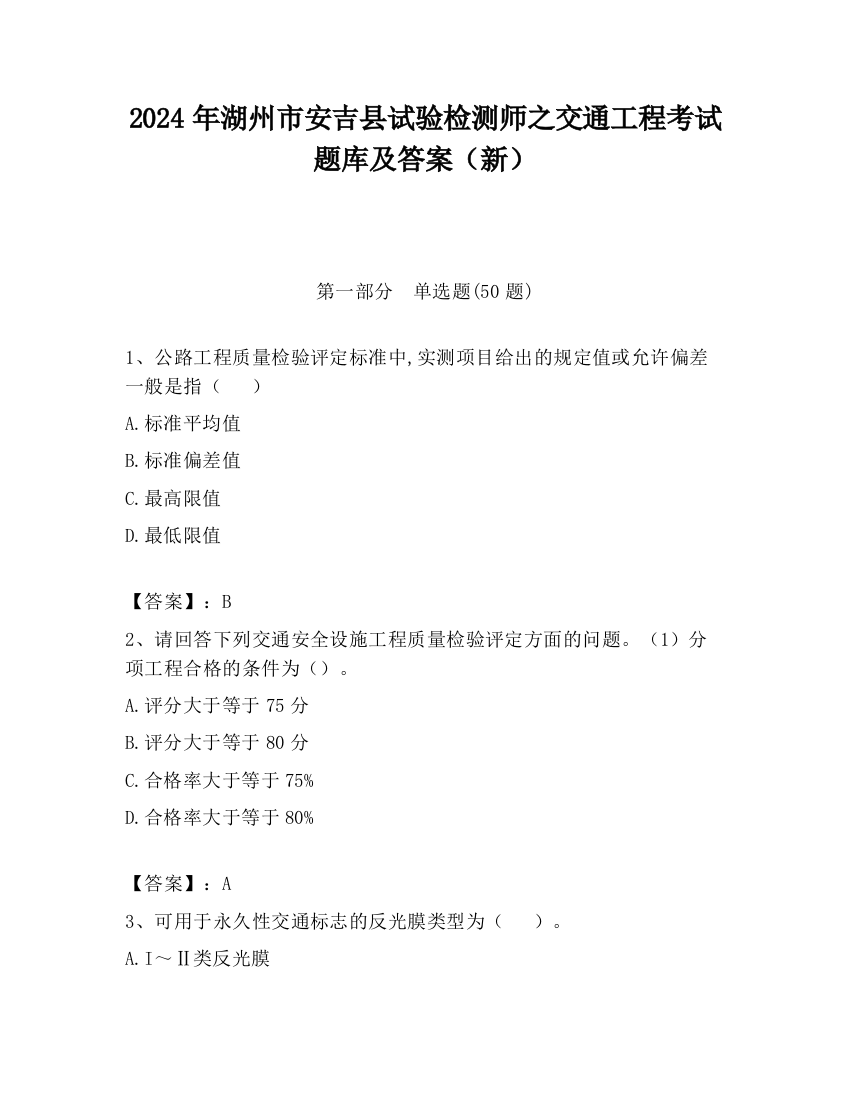 2024 年湖州市安吉县试验检测师之交通工程考试题库及答案（新）

第一部分　单选题(50 题)

1、公路工程质量检验评定标准中,实测项目给出的规定值或允许偏差一般是指（　　）

A.标准平均值

B.标准偏差值

C.最高限值

D.最低限值

【答案】：B

2、请回答下列交通安全设施工程质量检验评定方面的问题。（1）分项工程合格的条件为（）。

A.评分大于等于 75 分

B.评分大于等于 80 分

C.合格率大于等于 75%

D.合格率大于等于 80%

【答案】：A

3、可用于永久性交通标志的反光膜类型为（　　）。

A.Ⅰ～Ⅱ类反光膜